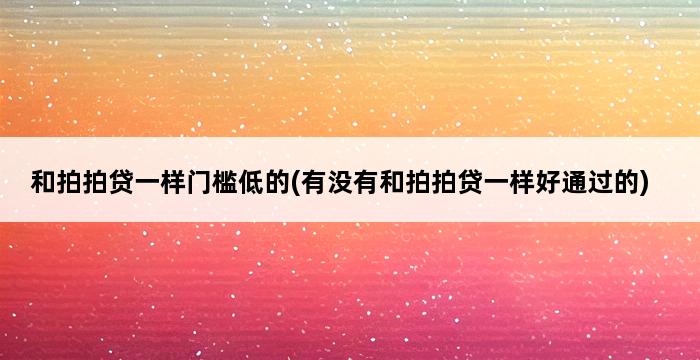 和拍拍贷一样门槛低的(有没有和拍拍贷一样好通过的)